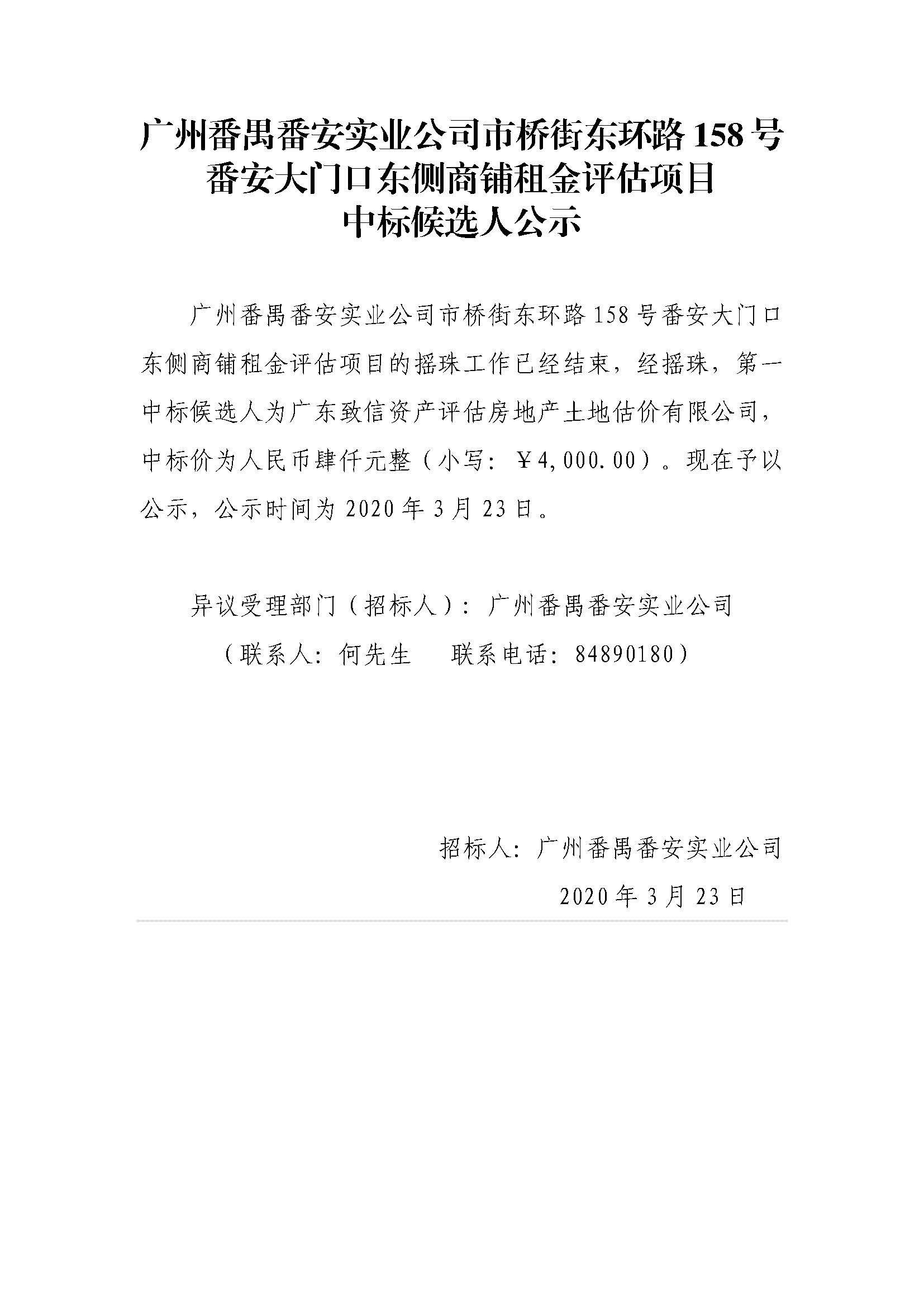 广州番禺番安实业公司市桥街东环路158号番安大门口东侧商铺租金评估项目中标候选人公示

广州番禺番安实业公司市桥街东环路158号番安大门口东侧商铺租金评估项目的摇珠工作已经结束，经摇珠，第一中标候选人为广东致信资产评估房地产土地估价有限公司，中标价为人民币肆仟元整（小写：￥4,000.00）。现在予以公示，公示时间为2020年3月23日。

异议受理部门（招标人）：广州番禺番安实业公司

（联系人：何先生　联系电话：84890180）

招标人：广州番禺番安实业公司

2020年3月23日